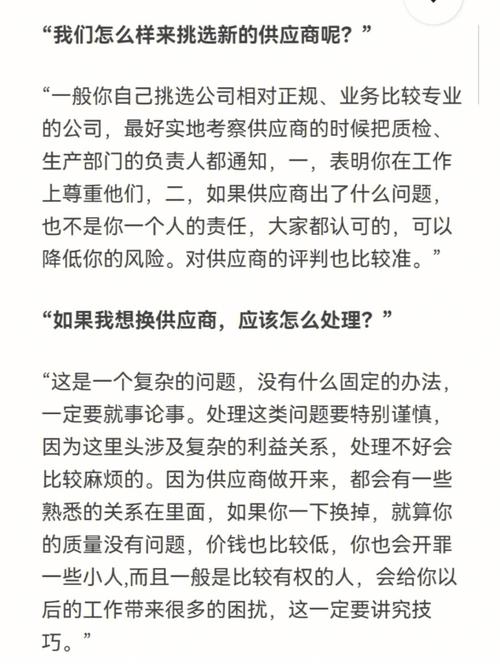 “我们怎么样来挑选新的供应商呢？”

“一般你自己挑选公司相对正规、业务比较专业的公司，最好实地考察供应商的时候把质检、生产部门的负责人都通知，一，表明你在工作上尊重他们，二，如果供应商出了什么问题，也不是你一个人的责任，大家都认可的，可以降低你的风险。对供应商的评判也比较准。”

“如果我想换供应商，应该怎么处理？”

“这是一个复杂的问题，没有什么固定的办法，一定要就事论事。处理这类问题要特别谨慎，因为这里头涉及复杂的利益关系，处理不好会比较麻烦的。因为供应商做开来，都会有一些熟悉的关系在里面，如果你一下换掉，就算你的质量没有问题，价钱也比较低，你也会开罪一些小人,而且一般是比较有权的人，会给你以后的工作带来很多的困扰，这一定要讲究技巧。”